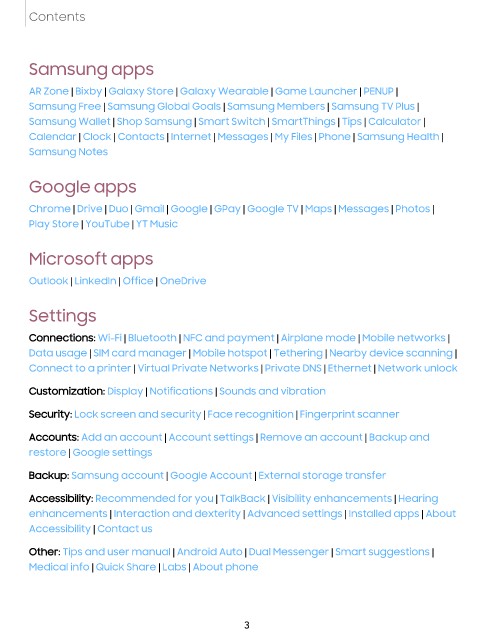 Contents

Samsung apps

AR Zone | Bixby | Galaxy Store | Galaxy Wearable | Game Launcher | PENUP | Samsung Free | Samsung Global Goals | Samsung Members | Samsung TV Plus | Samsung Wallet | Shop Samsung | Smart Switch | SmartThings | Tips | Calculator | Calendar | Clock | Contacts | Internet | Messages | My Files | Phone | Samsung Health | Samsung Notes

Google apps

Chrome | Drive | Duo | Gmail | Google | GPay | Google TV | Maps | Messages | Photos | Play Store | YouTube | YT Music

Microsoft apps

Outlook | LinkedIn | Office | OneDrive

Settings

Connections: Wi-Fi | Bluetooth | NFC and payment | Airplane mode | Mobile networks | Data usage | SIM card manager | Mobile hotspot | Tethering | Nearby device scanning | Connect to a printer | Virtual Private Networks | Private DNS | Ethernet | Network unlock

Customization: Display | Notifications | Sounds and vibration

Security: Lock screen and security | Face recognition | Fingerprint scanner

Accounts: Add an account | Account settings | Remove an account | Backup and restore | Google settings

Backup: Samsung account | Google Account | External storage transfer

Accessibility: Recommended for you | TalkBack | Visibility enhancements | Hearing enhancements | Interaction and dexterity | Advanced settings | Installed apps | About Accessibility | Contact us

Other: Tips and user manual | Android Auto | Dual Messenger | Smart suggestions | Medical info | Quick Share | Labs | About phone

3